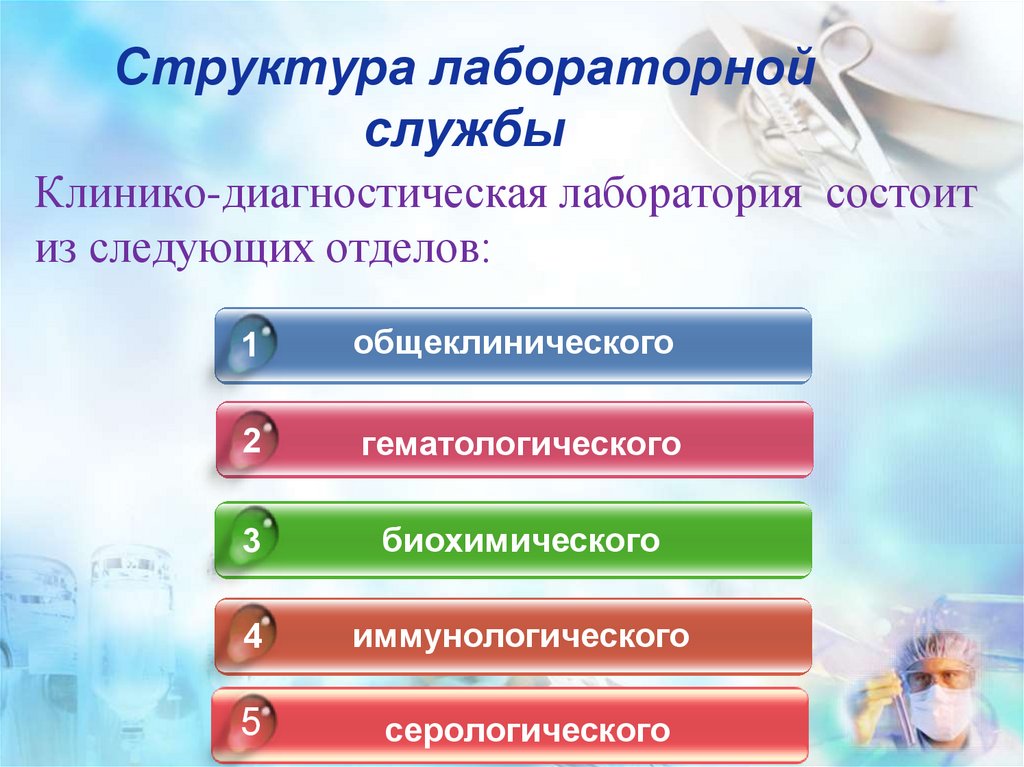 Структура лабораторной службы

Клинико-диагностическая лаборатория состоит из следующих отделов:

1 общеклинического

2 гематологического

3 биохимического

4 иммунологического

5 серологического